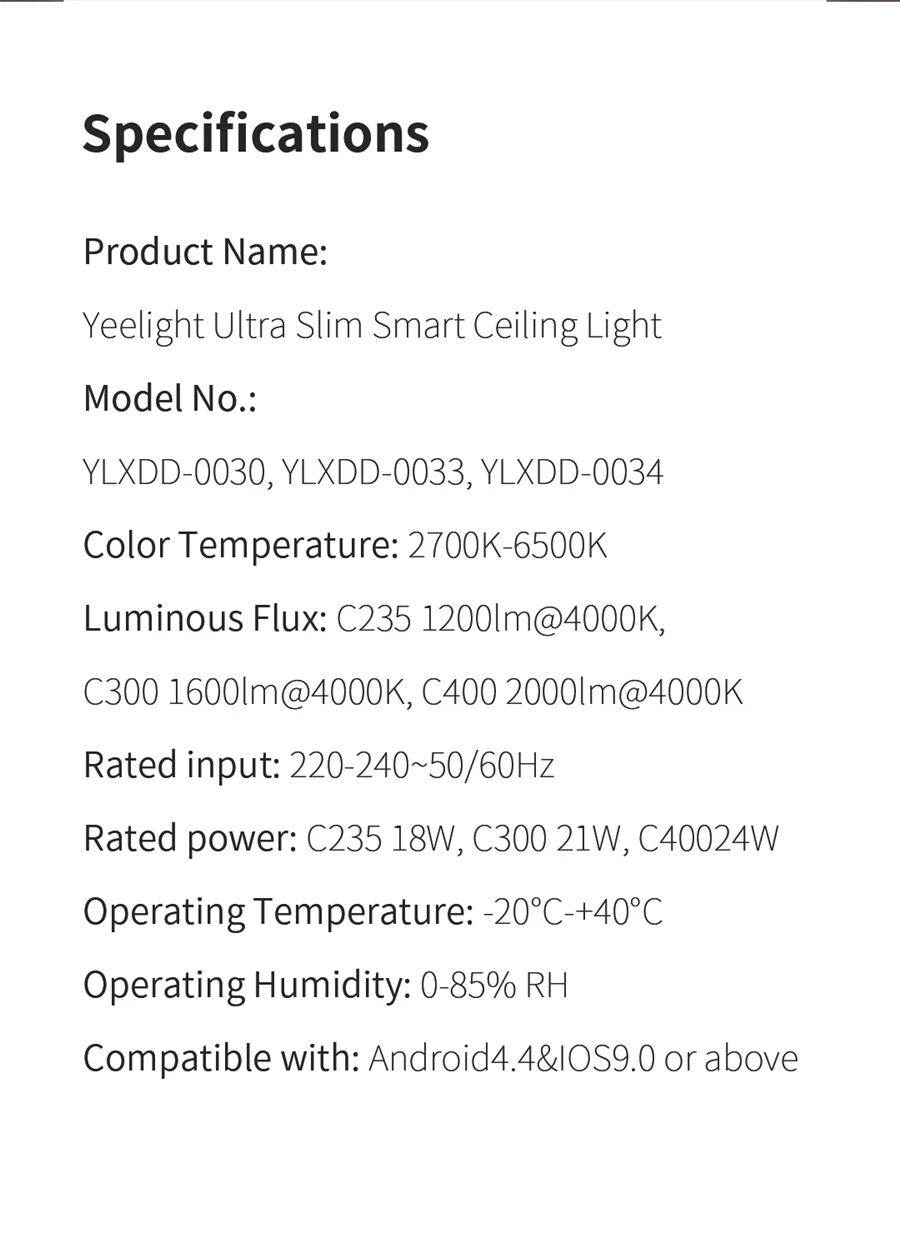 Specifications

Product Name:

Yeelight Ultra Slim Smart Ceiling Light

Model No.:

YLXDD-0030, YLXDD-0033, YLXDD-0034

Color Temperature: 2700K-6500K

Luminous Flux: C235 1200lm@4000K,

C300 1600lm@4000K, C400 2000lm@4000K

Rated input: 220-240~50/60Hz

Rated power: C235 18W, C300 21W, C40024W

Operating Temperature: -20°C-+40°C

Operating Humidity: 0-85% RH

Compatible with: Android4.4&IOS9.0 or above